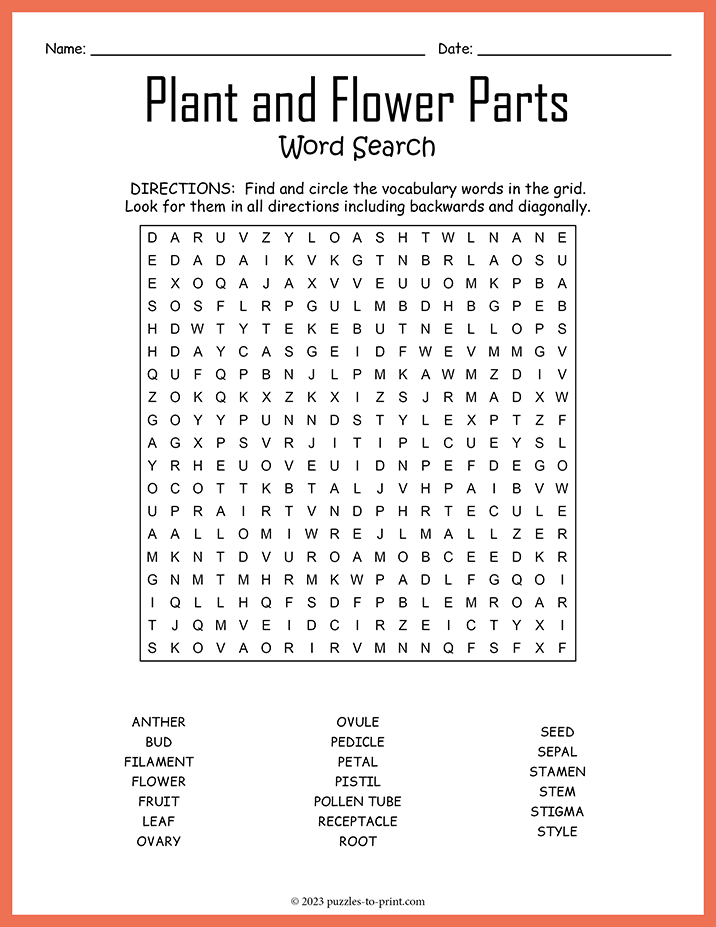 Name: ____ Date: ____

Plant and Flower Parts

Word Search

DIRECTIONS: Find and circle the vocabulary words in the grid. Look for them in all directions including backwards and diagonally.

D A R U V Z Y L O A S H T W L N A N E
E D A D A I K V K G T N B R L A O S U
E X O Q A J A X V V E U U O M K P B A
S O S F L R P G U L M B D H B G P E B
H D W T Y T E K E B U T N E L L O P S
H D A Y C A S G E I D F W E V M M G V
Q U F Q P B N J L P M K A W M Z D I V
Z O K Q K X Z K X I Z S J R M A D X W
G O Y Y P U N N D S T Y L E X P T Z F
A G X P S V R J I T I P L C U E Y S L
Y R H E U O V E U I D N P E F D E G O
O C O T T K B T A L J V H P A I B V W
U P R A I R T V N D P H R T E C U L E
A A L L O M I W R E J L M A L L Z E R
M K N T D V U R O A M O B C E E D K R
G N M T M H R M K W P A D L F G Q O I
I Q L L H Q F S D F P B L E M R O A R
T J Q M V E I D C I R Z E I C T Y X I
S K O V A O R I R V M N N Q F S F X F

ANTHER
BUD
FILAMENT
FLOWER
FRUIT
LEAF
OVARY

OVULE
PEDICLE
PETAL
PISTIL
POLLEN TUBE
RECEPTACLE
ROOT

SEED
SEPAL
STAMEN
STEM
STIGMA
STYLE

© 2023 puzzles-to-print.com